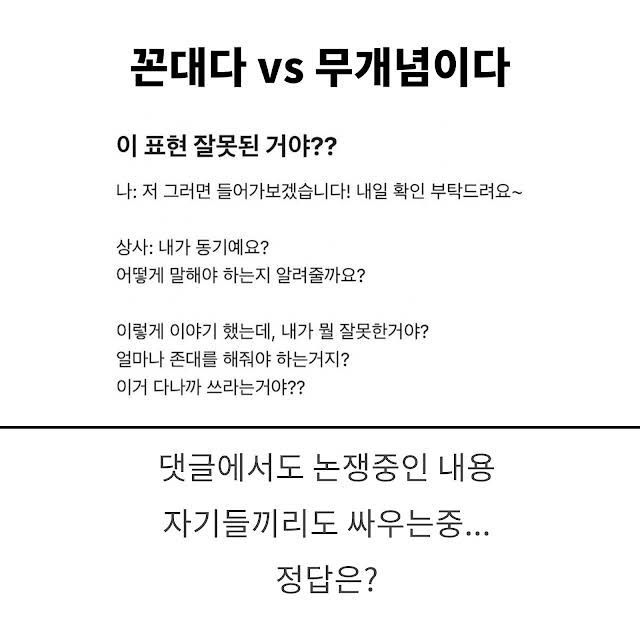 꼰대다 vs 무개념이다

이 표현 잘못된 거야??

나: 저 그러면 들어가보겠습니다! 내일 확인 부탁드려요~

상사: 내가 동기예요?
어떻게 말해야 하는지 알려줄까요?

이렇게 이야기 했는데, 내가 뭘 잘못한거야?
얼마나 존대를 해줘야 하는거지?
이거 다나까 쓰라는거야??

댓글에서도 논쟁중인 내용
자기들끼리도 싸우는중...
정답은?